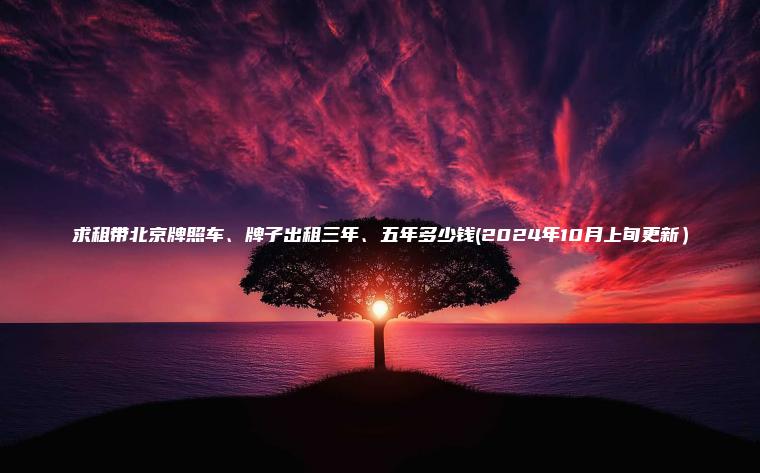 求租带北京牌照车、牌子出租三年、五年多少钱(2024年10月上旬更新)